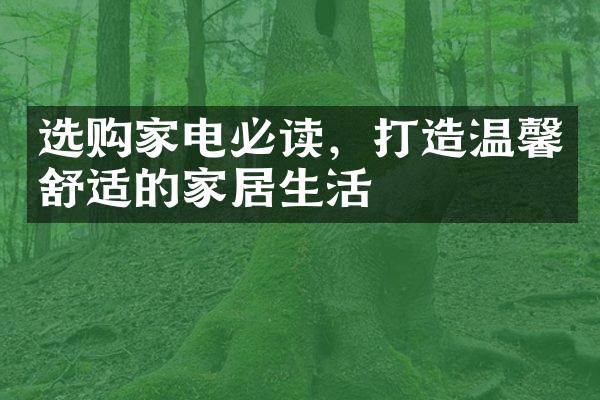 选购家电必读，打造温馨舒适的家居生活